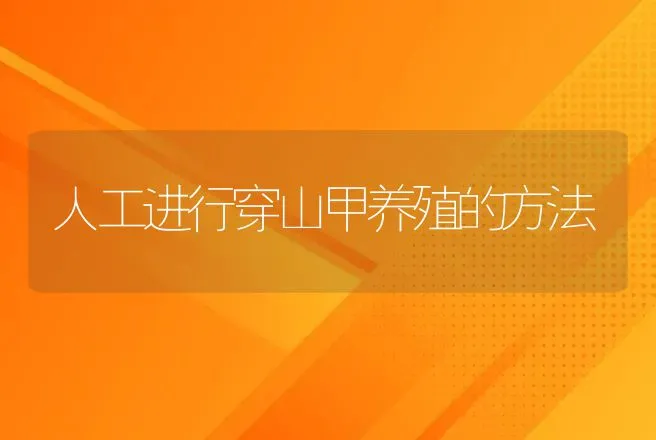 人工进行穿山甲养殖的方法